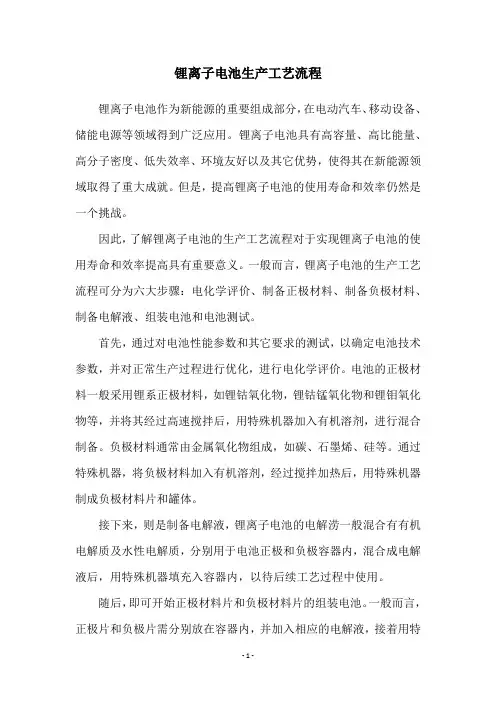 锂离子电池生产工艺流程

锂离子电池作为新能源的重要组成部分，在电动汽车、移动设备、储能电源等领域得到广泛应用。锂离子电池具有高容量、高比能量、高分子密度、低失效率、环境友好以及其它优势，使得其在新能源领域取得了重大成就。但是，提高锂离子电池的使用寿命和效率仍然是一个挑战。

因此，了解锂离子电池的生产工艺流程对于实现锂离子电池的使用寿命和效率提高具有重要意义。一般而言，锂离子电池的生产工艺流程可分为六大步骤：电化学评价、制备正极材料、制备负极材料、制备电解液、组装电池和电池测试。

首先，通过对电池性能参数和其它要求的测试，以确定电池技术参数，并对正常生产过程进行优化，进行电化学评价。电池的正极材料一般采用锂系正极材料，如锂钴氧化物，锂钴锰氧化物和锂钼氧化物等，并将其经过高速搅拌后，用特殊机器加入有机溶剂，进行混合制备。负极材料通常由金属氧化物组成，如碳、石墨烯、硅等。通过特殊机器，将负极材料加入有机溶剂，经过搅拌加热后，用特殊机器制成负极材料片和罐体。

接下来，则是制备电解液，锂离子电池的电解涝一般混合有有机电解质及水性电解质，分别用于电池正极和负极容器内，混合成电解液后，用特殊机器填充入容器内，以待后续工艺过程中使用。

随后，即可开始正极材料片和负极材料片的组装电池。一般而言，正极片和负极片需分别放在容器内，并加入相应的电解液，接着用特

- 1 -